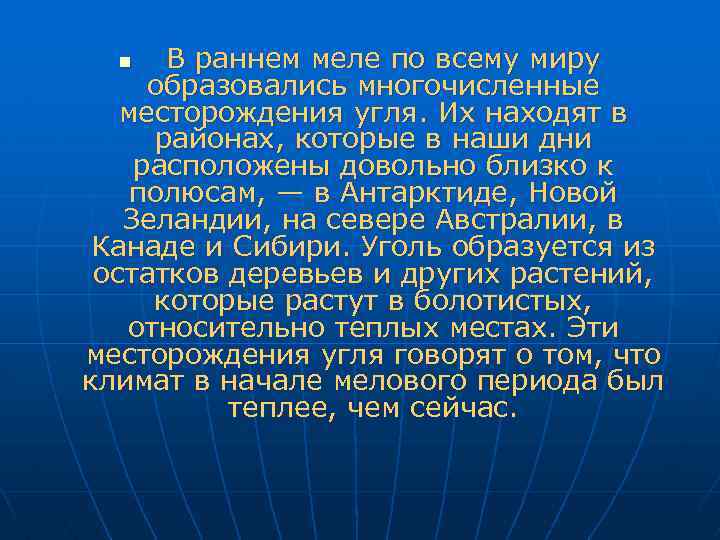 В раннем меле по всему миру образовались многочисленные месторождения угля. Их находят в районах, которые в наши дни расположены довольно близко к полюсам, — в Антарктиде, Новой Зеландии, на севере Австралии, в Канаде и Сибири. Уголь образуется из остатков деревьев и других растений, которые растут в болотистых, относительно теплых местах. Эти месторождения угля говорят о том, что климат в начале мелового периода был теплее, чем сейчас.